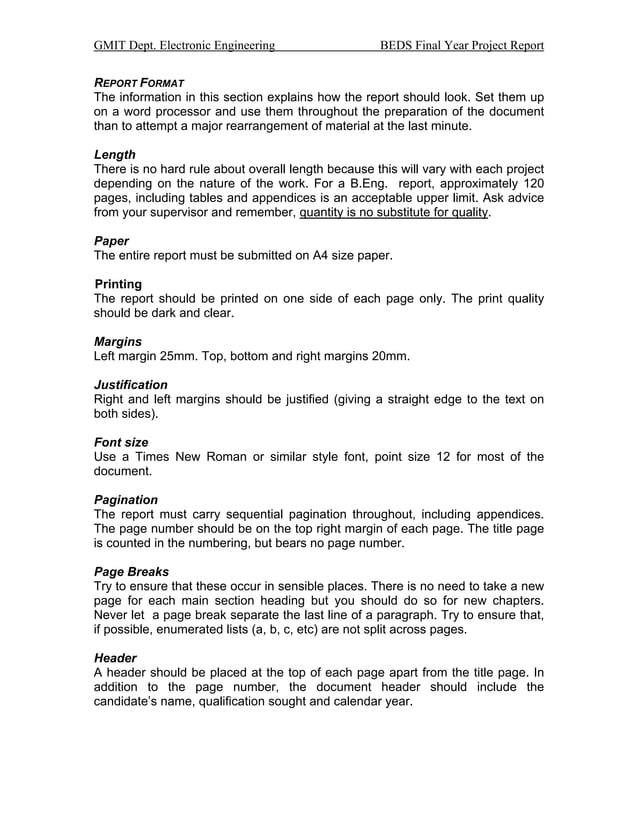 GMIT Dept. Electronic Engineering BEDS Final Year Project Report

REPORT FORMAT
The information in this section explains how the report should look. Set them up on a word processor and use them throughout the preparation of the document than to attempt a major rearrangement of material at the last minute.

Length
There is no hard rule about overall length because this will vary with each project depending on the nature of the work. For a B.Eng. report, approximately 120 pages, including tables and appendices is an acceptable upper limit. Ask advice from your supervisor and remember, quantity is no substitute for quality.

Paper
The entire report must be submitted on A4 size paper.

Printing
The report should be printed on one side of each page only. The print quality should be dark and clear.

Margins
Left margin 25mm. Top, bottom and right margins 20mm.

Justification
Right and left margins should be justified (giving a straight edge to the text on both sides).

Font size
Use a Times New Roman or similar style font, point size 12 for most of the document.

Pagination
The report must carry sequential pagination throughout, including appendices. The page number should be on the top right margin of each page. The title page is counted in the numbering, but bears no page number.

Page Breaks
Try to ensure that these occur in sensible places. There is no need to take a new page for each main section heading but you should do so for new chapters. Never let a page break separate the last line of a paragraph. Try to ensure that, if possible, enumerated lists (a, b, c, etc) are not split across pages.

Header
A header should be placed at the top of each page apart from the title page. In addition to the page number, the document header should include the candidate's name, qualification sought and calendar year.